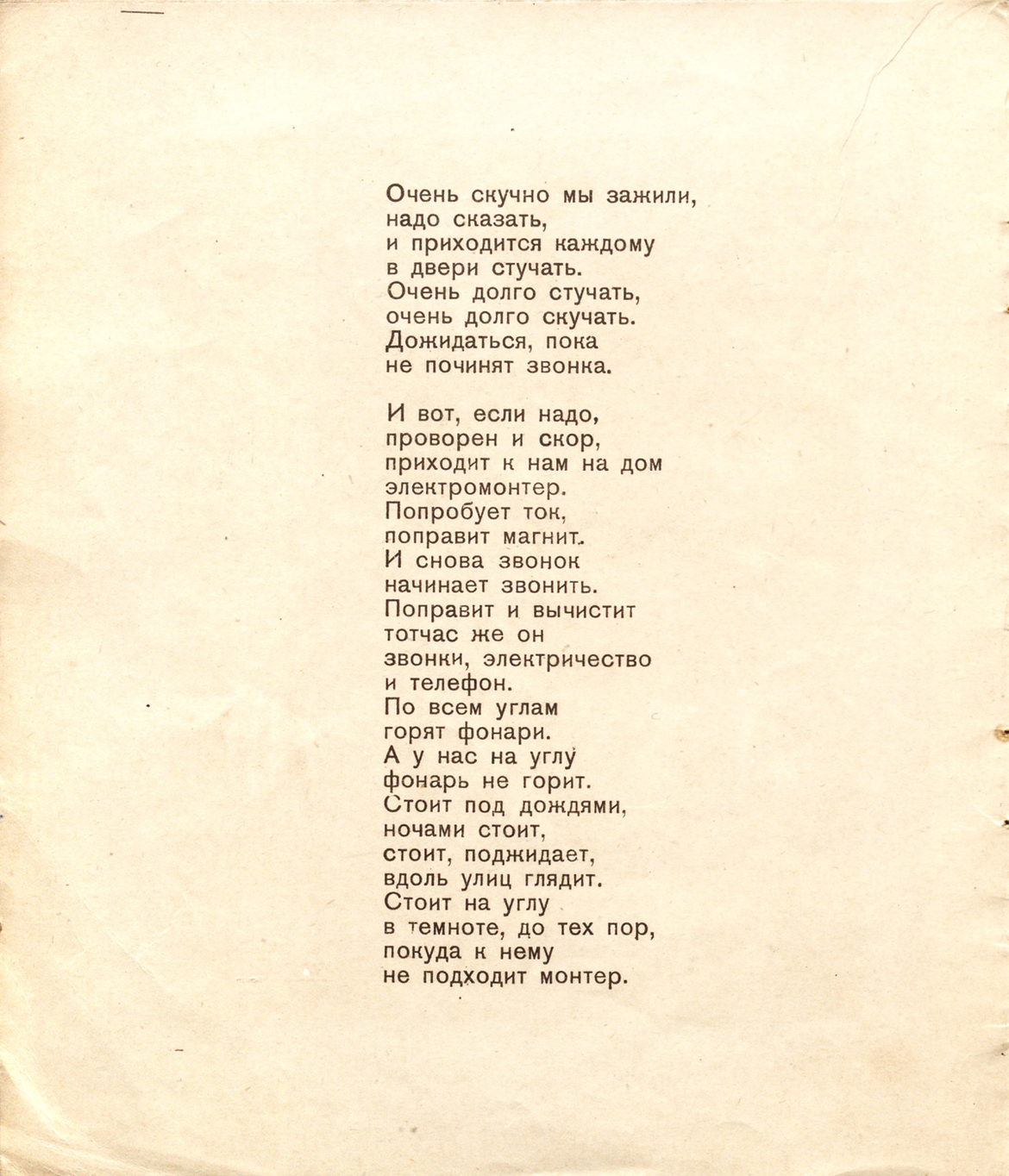 Очень скучно мы зажили,
надо сказать,
и приходится каждому
в двери стучать.
Очень долго стучать,
очень долго скучать.
Дожидаться, пока
не починят звонка.

И вот, если надо,
проворен и скор,
приходит к нам на дом
электромонтер.
Попробует ток,
поправит магнит.
И снова звонок
начинает звонить.
Поправит и вычистит
тотчас же он
звонки, электричество
и телефон.
По всем углам
горят фонари.
А у нас на углу
фонарь не горит.
Стоит под дождями,
ночами стоит,
стоит, поджидает,
вдоль улиц глядит.
Стоит на углу
в темноте, до тех пор,
покуда к нему
не подходит монтер.